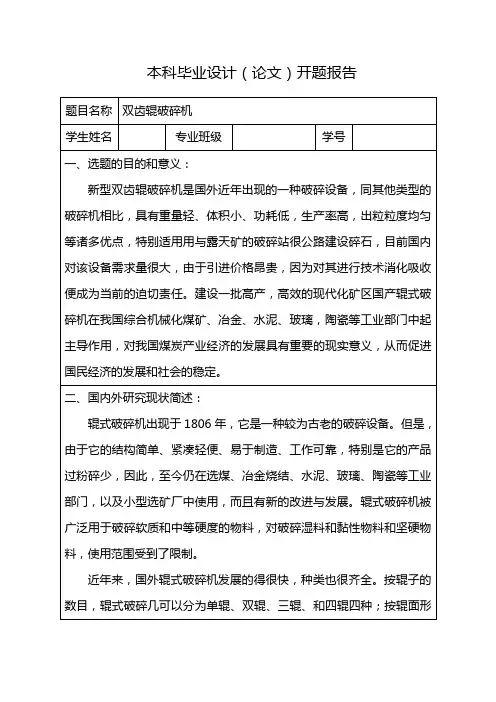 本科毕业设计（论文）开题报告

| 题目名称 | 双齿辊破碎机 | | | | |
|---|---|---|---|---|---|
| 学生姓名 | | 专业班级 | | 学号 | |

一、选题的目的和意义：

新型双齿辊破碎机是国外近年出现的一种破碎设备，同其他类型的破碎机相比，具有重量轻、体积小、功耗低，生产率高，出粒粒度均匀等诸多优点，特别适用用与露天矿的破碎站很公路建设碎石，目前国内对该设备需求量很大，由于引进价格昂贵，因为对其进行技术消化吸收便成为当前的迫切责任。建设一批高产，高效的现代化矿区国产辊式破碎机在我国综合机械化煤矿、冶金、水泥、玻璃，陶瓷等工业部门中起主导作用，对我国煤炭产业经济的发展具有重要的现实意义，从而促进国民经济的发展和社会的稳定。

二、国内外研究现状简述：

辊式破碎机出现于 1806 年，它是一种较为古老的破碎设备。但是，由于它的结构简单、紧凑轻便、易于制造、工作可靠，特别是它的产品过粉碎少，因此，至今仍在选煤、冶金烧结、水泥、玻璃、陶瓷等工业部门，以及小型选矿厂中使用，而且有新的改进与发展。辊式破碎机被广泛用于破碎软质和中等硬度的物料，对破碎湿料和黏性物料和坚硬物料，使用范围受到了限制。

近年来，国外辊式破碎机发展的得很快，种类也很齐全。按辊子的数目，辊式破碎几可以分为单辊、双辊、三辊、和四辊四种；按辊面形